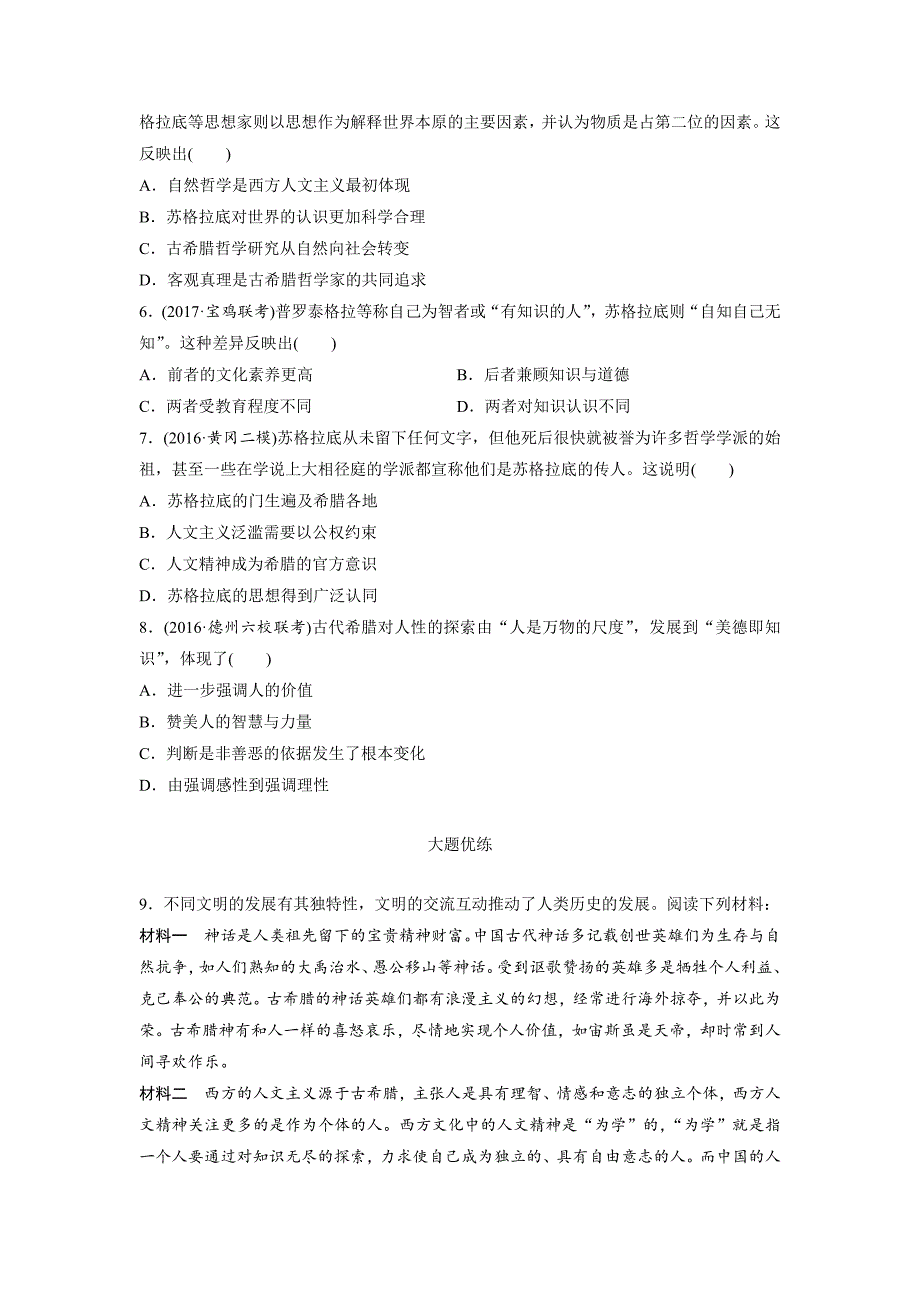 格拉底等思想家则以思想作为解释世界本原的主要因素，并认为物质是占第二位的因素。这反映出(　　)

A．自然哲学是西方人文主义最初体现

B．苏格拉底对世界的认识更加科学合理

C．古希腊哲学研究从自然向社会转变

D．客观真理是古希腊哲学家的共同追求

6．(2017·宝鸡联考)普罗泰格拉等称自己为智者或“有知识的人”，苏格拉底则“自知自己无知”。这种差异反映出(　　)

A．前者的文化素养更高

B．后者兼顾知识与道德

C．两者受教育程度不同

D．两者对知识认识不同

7．(2016·黄冈二模)苏格拉底从未留下任何文字，但他死后很快就被誉为许多哲学学派的始祖，甚至一些在学说上大相径庭的学派都宣称他们是苏格拉底的传人。这说明(　　)

A．苏格拉底的门生遍及希腊各地

B．人文主义泛滥需要以公权约束

C．人文精神成为希腊的官方意识

D．苏格拉底的思想得到广泛认同

8．(2016·德州六校联考)古代希腊对人性的探索由“人是万物的尺度”，发展到“美德即知识”，体现了(　　)

A．进一步强调人的价值

B．赞美人的智慧与力量

C．判断是非善恶的依据发生了根本变化

D．由强调感性到强调理性

大题优练

9．不同文明的发展有其独特性，文明的交流互动推动了人类历史的发展。阅读下列材料：

材料一　神话是人类祖先留下的宝贵精神财富。中国古代神话多记载创世英雄们为生存与自然抗争，如人们熟知的大禹治水、愚公移山等神话。受到讴歌赞扬的英雄多是牺牲个人利益、克己奉公的典范。古希腊的神话英雄们都有浪漫主义的幻想，经常进行海外掠夺，并以此为荣。古希腊神有和人一样的喜怒哀乐，尽情地实现个人价值，如宙斯虽是天帝，却时常到人间寻欢作乐。

材料二　西方的人文主义源于古希腊，主张人是具有理智、情感和意志的独立个体，西方人文精神关注更多的是作为个体的人。西方文化中的人文精神是“为学”的，“为学”就是指一个人要通过对知识无尽的探索，力求使自己成为独立的、具有自由意志的人。而中国的人